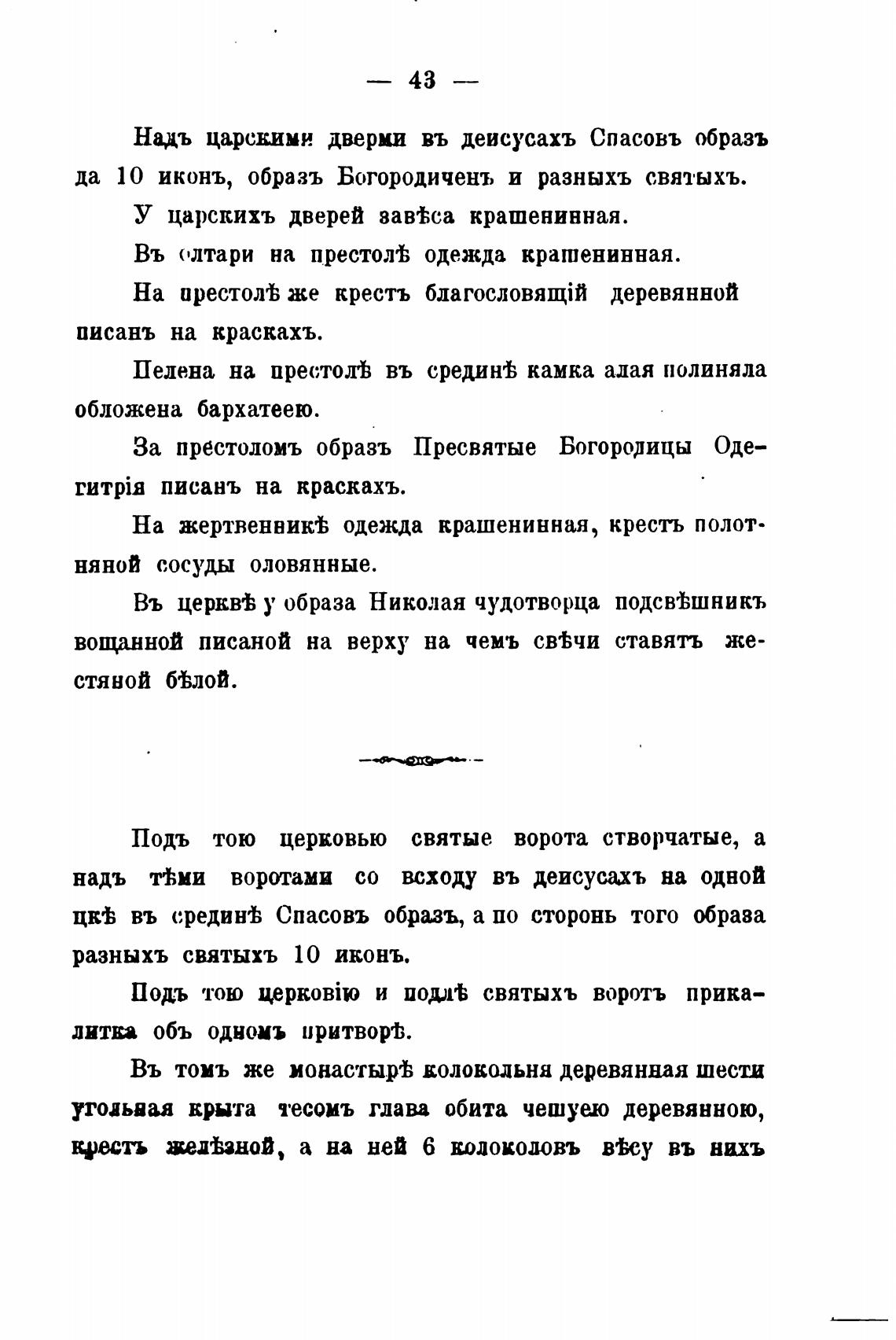 — 43 —

Надъ царскими дверми въ деисусахъ Спасовъ образъ да 10 иконъ, образъ Богородиченъ и разныхъ святыхъ.

У царскихъ дверей завѣса крашенинная.

Въ олтари на престолѣ одежда крашенинная.

На престолѣ же крестъ благословящій деревянной писанъ на краскахъ.

Пелена на престолѣ въ срединѣ камка алая полиняла обложена бархатеею.

За престоломъ образъ Пресвятые Богородицы Одегитрія писанъ на краскахъ.

На жертвенникѣ одежда крашенинная, крестъ полотняной сосуды оловянные.

Въ церквѣ у образа Николая чудотворца подсвѣшникъ вощанной писаной на верху на чемъ свѣчи ставятъ жестяной бѣлой.

Подъ тою церковью святые ворота створчатые, а надъ тѣми воротами со всходу въ деисусахъ на одной цкѣ въ срединѣ Спасовъ образъ, а по сторонь того образа разныхъ святыхъ 10 иконъ.

Подъ тою церковію и подлѣ святыхъ воротъ прикалитка объ одномъ притворѣ.

Въ томъ же монастырѣ колокольня деревянная шести угольная крыта тесомъ глава обита чешуею деревянною, крестъ желѣзной, а на ней 6 колоколовъ вѣсу въ нихъ